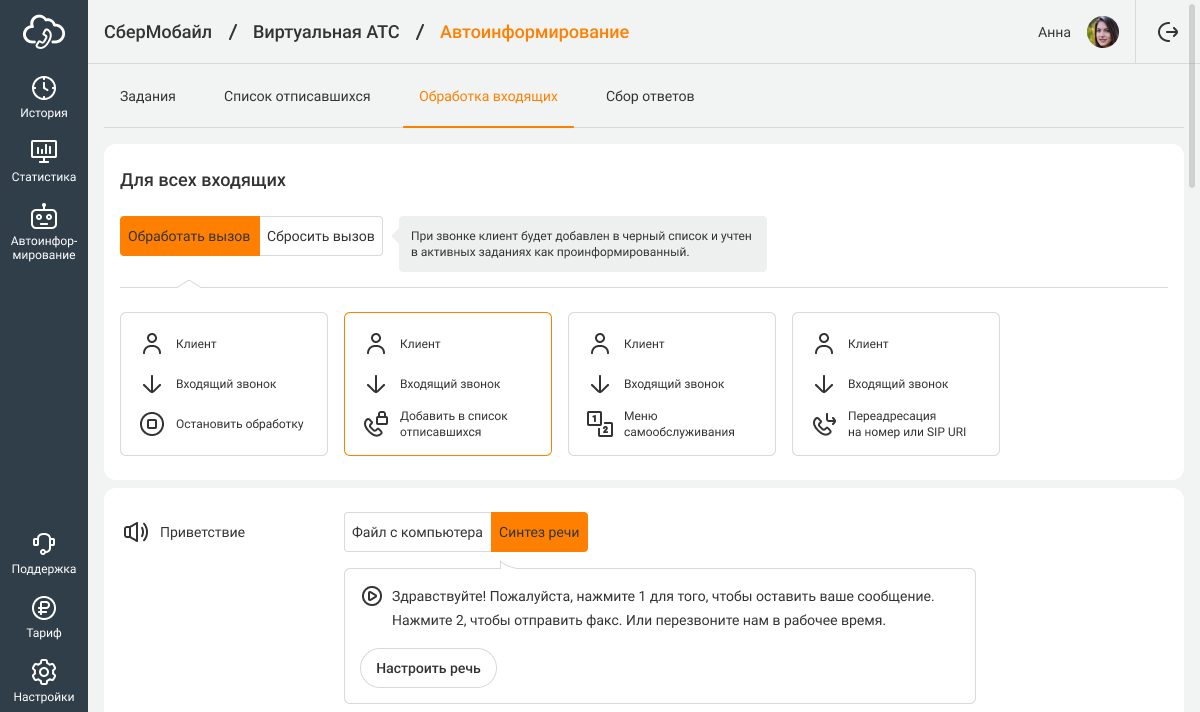 История

Статистика

Автоинформирование

Поддержка

Тариф

Настройки

СберМобайл / Виртуальная АТС / Автоинформирование

Анна

Задания Список отписавшихся Обработка входящих Сбор ответов

Для всех входящих

Обработать вызов Сбросить вызов

При звонке клиент будет добавлен в черный список и учтен в активных заданиях как проинформированный.

Клиент
Входящий звонок
Остановить обработку

Клиент
Входящий звонок
Добавить в список отписавшихся

Клиент
Входящий звонок
Меню самообслуживания

Клиент
Входящий звонок
Переадресация на номер или SIP URI

Приветствие

Файл с компьютера Синтез речи

Здравствуйте! Пожалуйста, нажмите 1 для того, чтобы оставить ваше сообщение. Нажмите 2, чтобы отправить факс. Или перезвоните нам в рабочее время.

Настроить речь